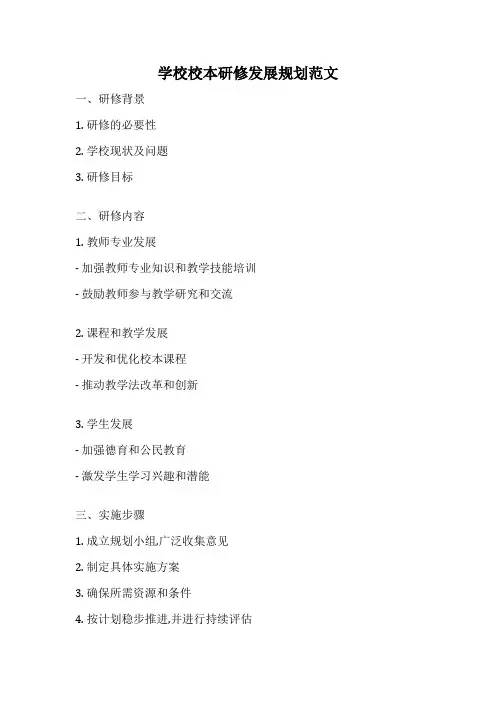 学校校本研修发展规划范文

一、研修背景

1. 研修的必要性

2. 学校现状及问题

3. 研修目标

二、研修内容

1. 教师专业发展

- 加强教师专业知识和教学技能培训

- 鼓励教师参与教学研究和交流

2. 课程和教学发展

- 开发和优化校本课程

- 推动教学法改革和创新

3. 学生发展

- 加强德育和公民教育

- 激发学生学习兴趣和潜能

三、实施步骤

1. 成立规划小组,广泛收集意见

2. 制定具体实施方案

3. 确保所需资源和条件

4. 按计划稳步推进,并进行持续评估